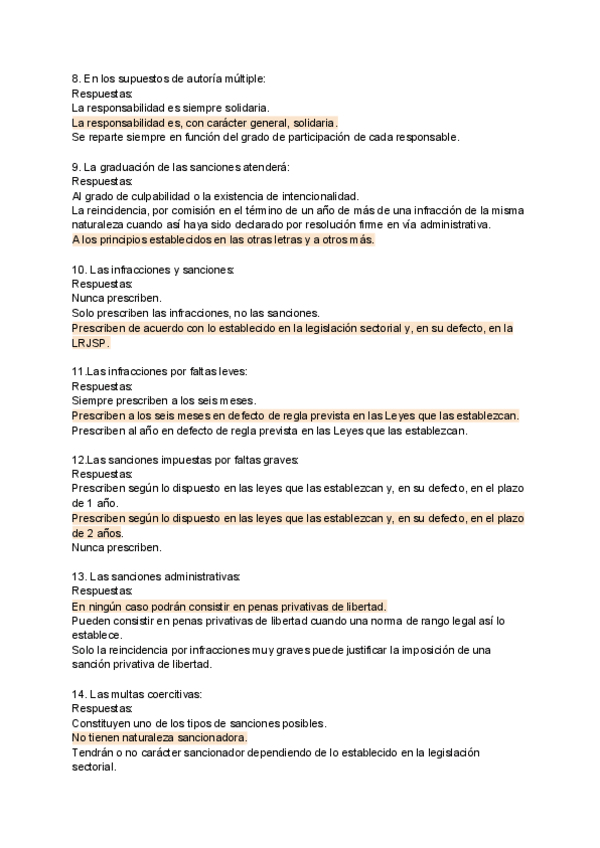 8. En los supuestos de autoría múltiple:
Respuestas:
La responsabilidad es siempre solidaria.
La responsabilidad es, con carácter general, solidaria.
Se reparte siempre en función del grado de participación de cada responsable.

9. La graduación de las sanciones atenderá:
Respuestas:
Al grado de culpabilidad o la existencia de intencionalidad.
La reincidencia, por comisión en el término de un año de más de una infracción de la misma naturaleza cuando así haya sido declarado por resolución firme en vía administrativa.
A los principios establecidos en las otras letras y a otros más.

10. Las infracciones y sanciones:
Respuestas:
Nunca prescriben.
Solo prescriben las infracciones, no las sanciones.
Prescriben de acuerdo con lo establecido en la legislación sectorial y, en su defecto, en la LRJSP.

11.Las infracciones por faltas leves:
Respuestas:
Siempre prescriben a los seis meses.
Prescriben a los seis meses en defecto de regla prevista en las Leyes que las establezcan.
Prescriben al año en defecto de regla prevista en las Leyes que las establezcan.

12.Las sanciones impuestas por faltas graves:
Respuestas:
Prescriben según lo dispuesto en las leyes que las establezcan y, en su defecto, en el plazo de 1 año.
Prescriben según lo dispuesto en las leyes que las establezcan y, en su defecto, en el plazo de 2 años.
Nunca prescriben.

13. Las sanciones administrativas:
Respuestas:
En ningún caso podrán consistir en penas privativas de libertad.
Pueden consistir en penas privativas de libertad cuando una norma de rango legal así lo establece.
Solo la reincidencia por infracciones muy graves puede justificar la imposición de una sanción privativa de libertad.

14. Las multas coercitivas:
Respuestas:
Constituyen uno de los tipos de sanciones posibles.
No tienen naturaleza sancionadora.
Tendrán o no carácter sancionador dependiendo de lo establecido en la legislación sectorial.